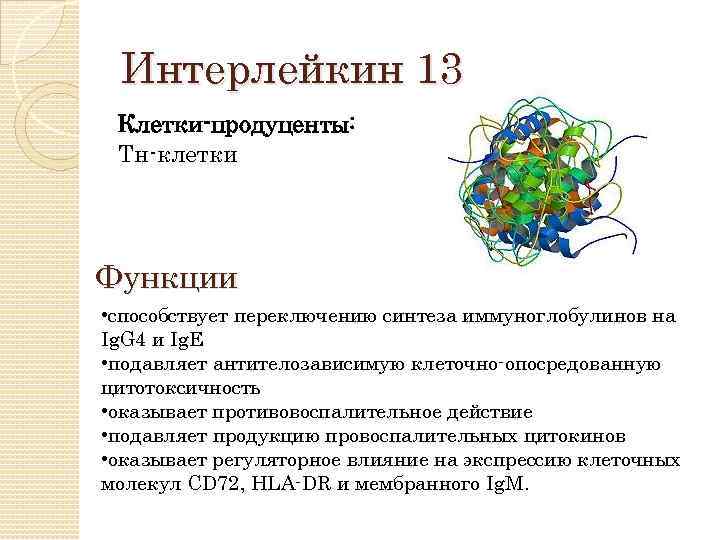 Интерлейкин 13

Клетки-продуценты:
Тн-клетки

Функции

• способствует переключению синтеза иммуноглобулинов на IgG4 и IgE
• подавляет антителозависимую клеточно-опосредованную цитотоксичность
• оказывает противовоспалительное действие
• подавляет продукцию провоспалительных цитокинов
• оказывает регуляторное влияние на экспрессию клеточных молекул CD72, HLA-DR и мембранного IgM.